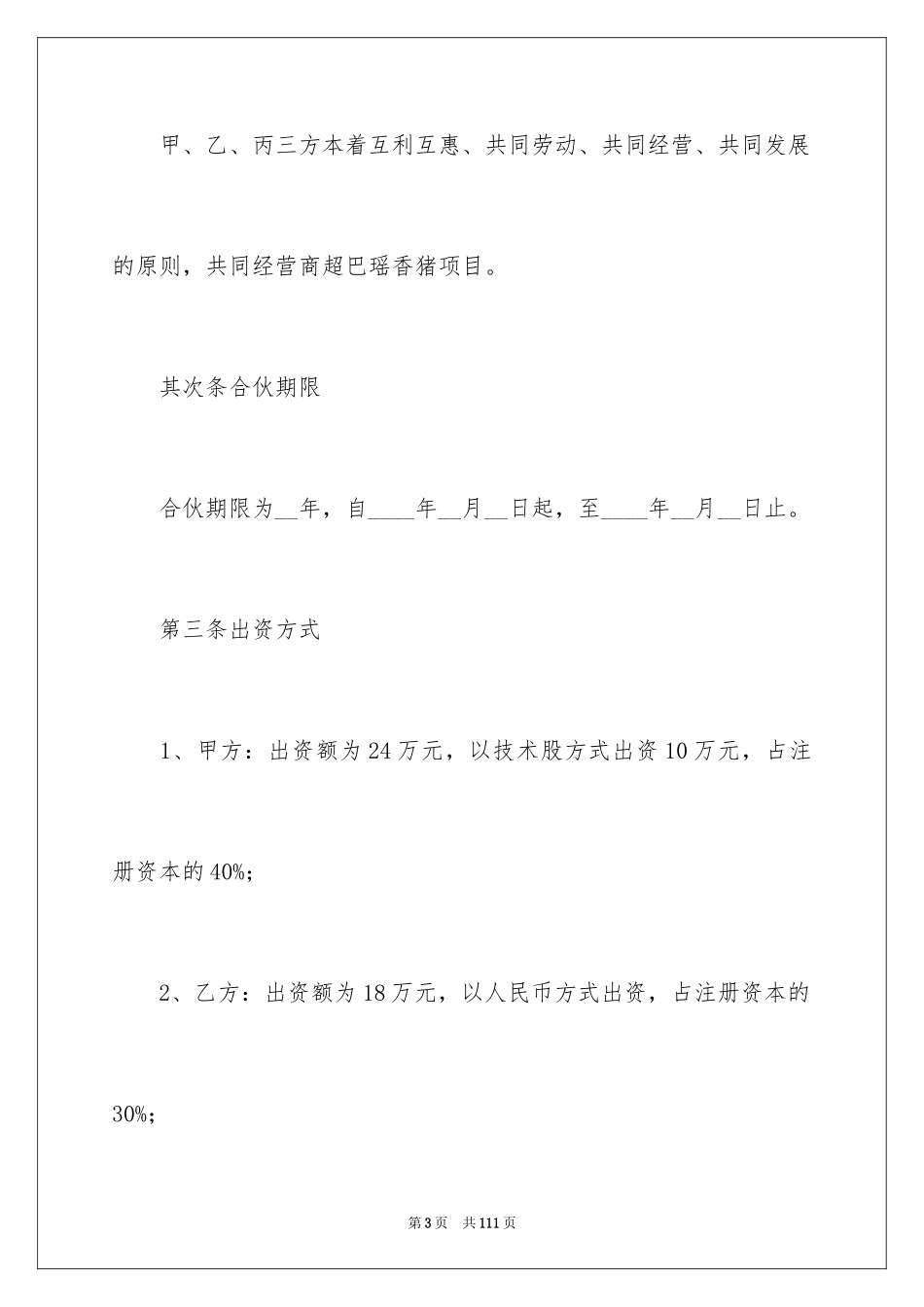 甲、乙、丙三方本着互利互惠、共同劳动、共同经营、共同发展的原则，共同经营商超巴瑶香猪项目。

其次条合伙期限

合伙期限为__年，自____年__月__日起，至____年__月__日止。

第三条出资方式

1、甲方：出资额为24万元，以技术股方式出资10万元，占注册资本的40%;

2、乙方：出资额为18万元，以人民币方式出资，占注册资本的30%;

第3页 共111页